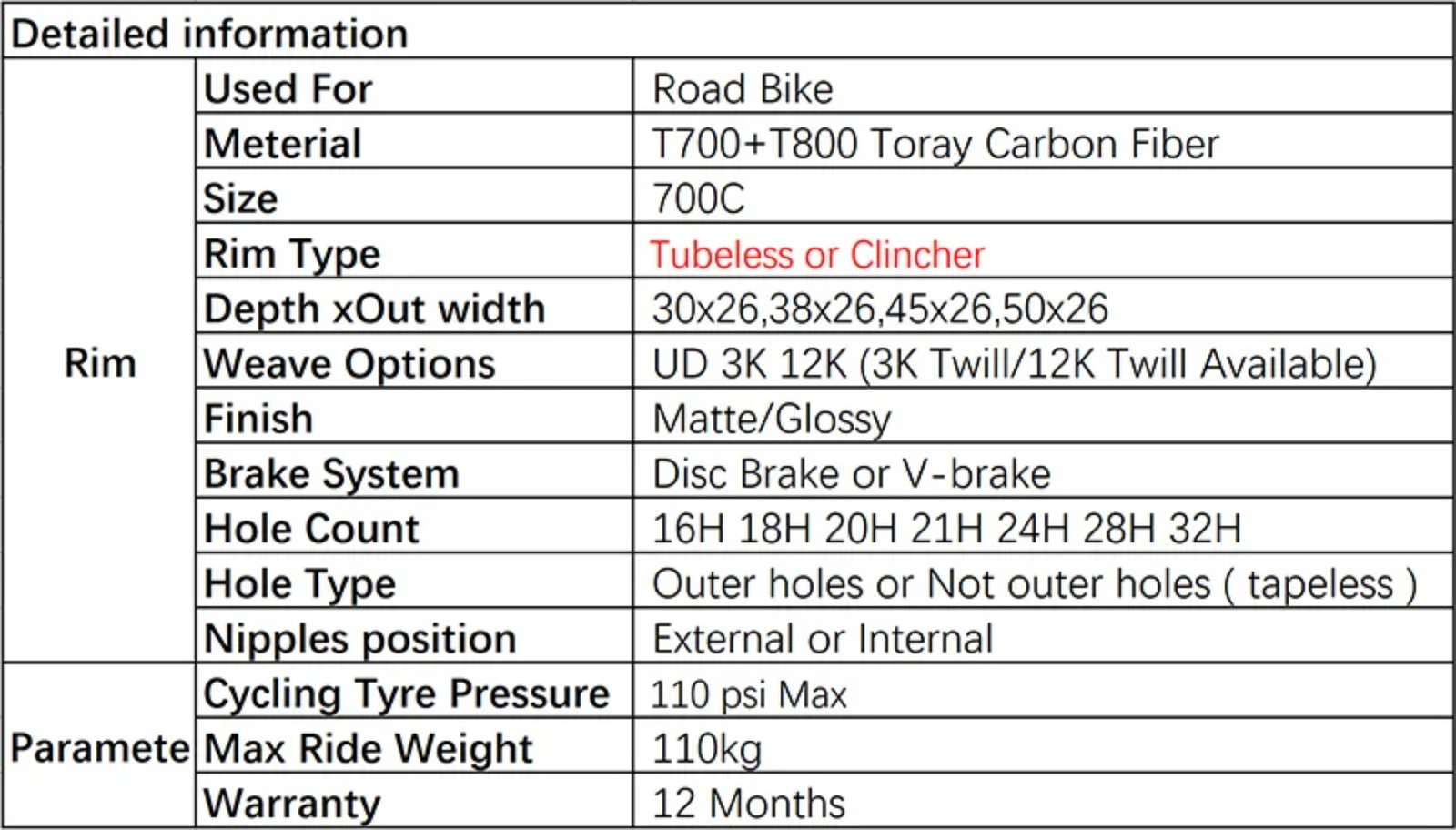 | Detailed information | | |
|---|---|---|
| Rim | Used For | Road Bike |
| | Meterial | T700+T800 Toray Carbon Fiber |
| | Size | 700C |
| | Rim Type | Tubeless or Clincher |
| | Depth xOut width | 30x26,38x26,45x26,50x26 |
| | Weave Options | UD 3K 12K (3K Twill/12K Twill Available) |
| | Finish | Matte/Glossy |
| | Brake System | Disc Brake or V-brake |
| | Hole Count | 16H 18H 20H 21H 24H 28H 32H |
| | Hole Type | Outer holes or Not outer holes ( tapeless ) |
| | Nipples position | External or Internal |
| Paramete | Cycling Tyre Pressure | 110 psi Max |
| | Max Ride Weight | 110kg |
| | Warranty | 12 Months |